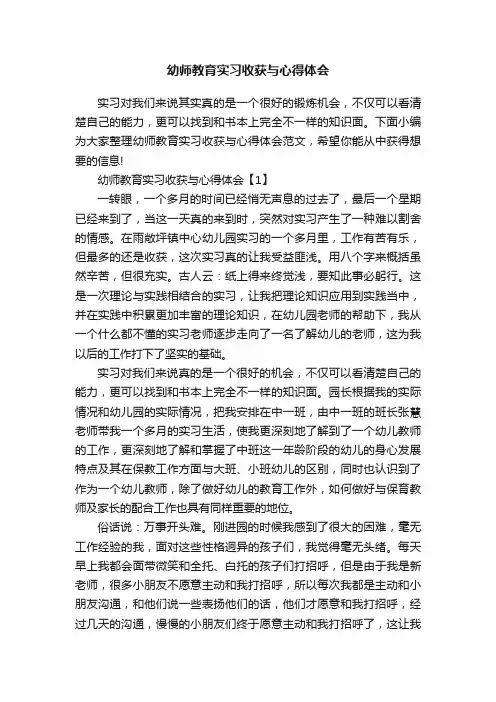 幼师教育实习收获与心得体会

实习对我们来说其实真的是一个很好的锻炼机会，不仅可以看清楚自己的能力，更可以找到和书本上完全不一样的知识面。下面小编为大家整理幼师教育实习收获与心得体会范文，希望你能从中获得想要的信息!

幼师教育实习收获与心得体会【1】

一转眼，一个多月的时间已经悄无声息的过去了，最后一个星期已经来到了，当这一天真的来到时，突然对实习产生了一种难以割舍的情感。在雨敞坪镇中心幼儿园实习的一个多月里，工作有苦有乐，但最多的还是收获，这次实习真的让我受益匪浅。用八个字来概括虽然辛苦，但很充实。古人云：纸上得来终觉浅，要知此事必躬行。这是一次理论与实践相结合的实习，让我把理论知识应用到实践当中，并在实践中积累更加丰富的理论知识，在幼儿园老师的帮助下，我从一个什么都不懂的实习老师逐步走向了一名了解幼儿的老师，这为我以后的工作打下了坚实的基础。

实习对我们来说真的是一个很好的机会，不仅可以看清楚自己的能力，更可以找到和书本上完全不一样的知识面。园长根据我的实际情况和幼儿园的实际情况，把我安排在中一班，由中一班的班长张慧老师带我一个多月的实习生活，使我更深刻地了解到了一个幼儿教师的工作，更深刻地了解和掌握了中班这一年龄阶段的幼儿的身心发展特点及其在保教工作方面与大班、小班幼儿的区别，同时也认识到了作为一个幼儿教师，除了做好幼儿的教育工作外，如何做好与保育教师及家长的配合工作也具有同样重要的地位。

俗话说：万事开头难。刚进园的时候我感到了很大的困难，毫无工作经验的我，面对这些性格迥异的孩子们，我觉得毫无头绪。每天早上我都会面带微笑和全托、白托的孩子们打招呼，但是由于我是新老师，很多小朋友不愿意主动和我打招呼，所以每次我都是主动和小朋友沟通，和他们说一些表扬他们的话，他们才愿意和我打招呼，经过几天的沟通，慢慢的小朋友们终于愿意主动和我打招呼了，这让我